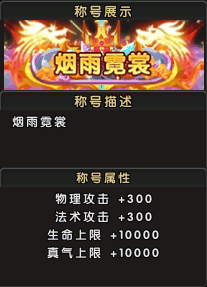 称号展示

烟雨霓裳

称号描述

烟雨霓裳

称号属性

物理攻击 +300
法术攻击 +300
生命上限 +10000
真气上限 +10000